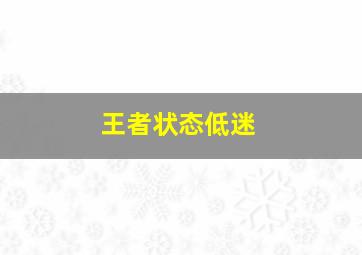 王者状态低迷